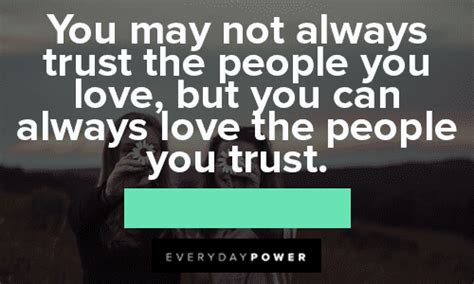 You may not always trust the people you love, but you can always love the people you trust.

EVERYDAYPOWER